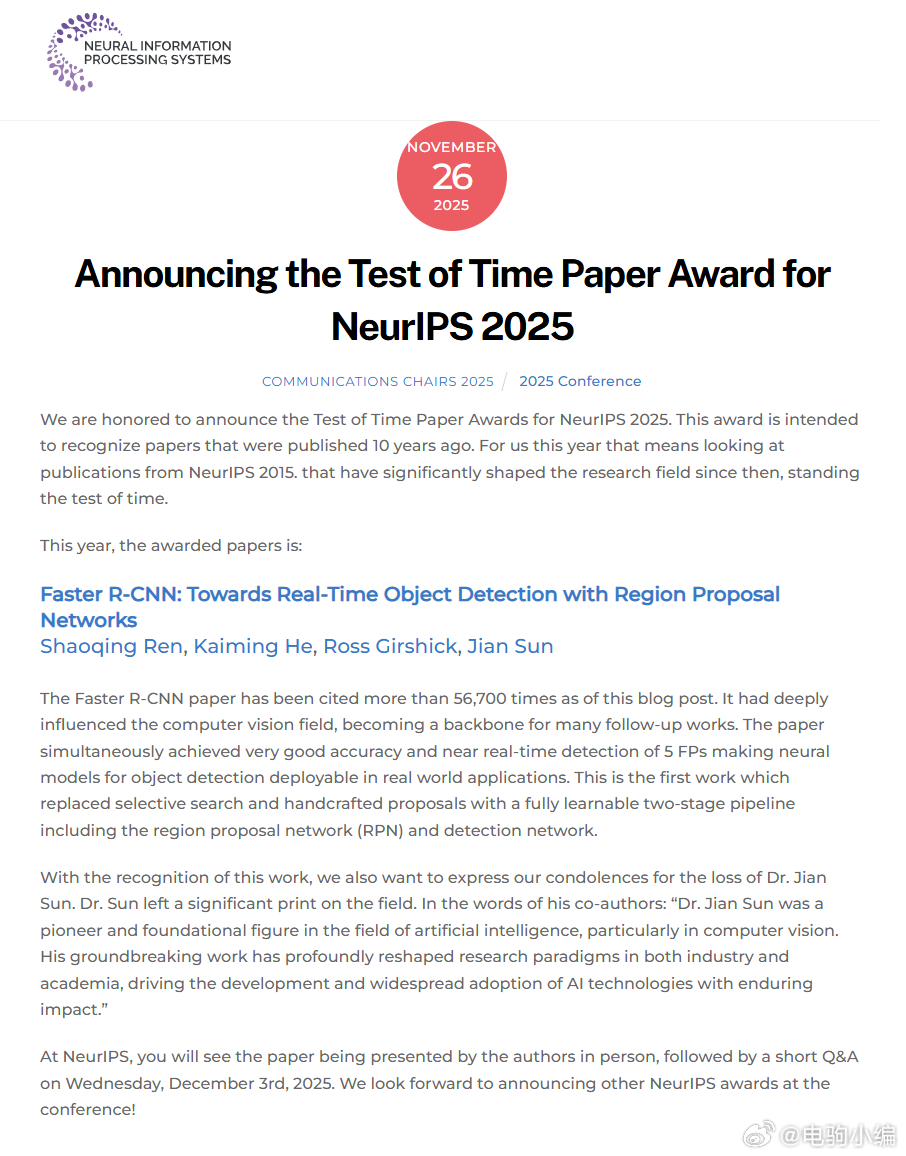 NEURAL INFORMATION PROCESSING SYSTEMS

NOVEMBER
26
2025

Announcing the Test of Time Paper Award for NeurIPS 2025

COMMUNICATIONS CHAIRS 2025 / 2025 Conference

We are honored to announce the Test of Time Paper Awards for NeurIPS 2025. This award is intended to recognize papers that were published 10 years ago. For us this year that means looking at publications from NeurIPS 2015. that have significantly shaped the research field since then, standing the test of time.

This year, the awarded papers is:

Faster R-CNN: Towards Real-Time Object Detection with Region Proposal Networks
Shaoqing Ren, Kaiming He, Ross Girshick, Jian Sun

The Faster R-CNN paper has been cited more than 56,700 times as of this blog post. It had deeply influenced the computer vision field, becoming a backbone for many follow-up works. The paper simultaneously achieved very good accuracy and near real-time detection of 5 FPs making neural models for object detection deployable in real world applications. This is the first work which replaced selective search and handcrafted proposals with a fully learnable two-stage pipeline including the region proposal network (RPN) and detection network.

With the recognition of this work, we also want to express our condolences for the loss of Dr. Jian Sun. Dr. Sun left a significant print on the field. In the words of his co-authors: “Dr. Jian Sun was a pioneer and foundational figure in the field of artificial intelligence, particularly in computer vision. His groundbreaking work has profoundly reshaped research paradigms in both industry and academia, driving the development and widespread adoption of AI technologies with enduring impact.”

At NeurIPS, you will see the paper being presented by the authors in person, followed by a short Q&A on Wednesday, December 3rd, 2025. We look forward to announcing other NeurIPS awards at the conference!

@电驹小编